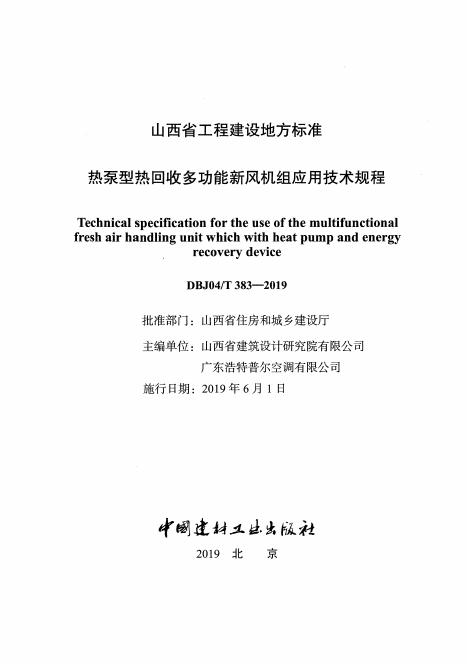 山西省工程建设地方标准

热泵型热回收多功能新风机组应用技术规程

Technical specification for the use of the multifunctional fresh air handling unit which with heat pump and energy recovery device

DBJ04/T 383—2019

批准部门：山西省住房和城乡建设厅

主编单位：山西省建筑设计研究院有限公司
广东浩特普尔空调有限公司

施行日期：2019 年 6 月 1 日

中国建材工业出版社

2019 北 京